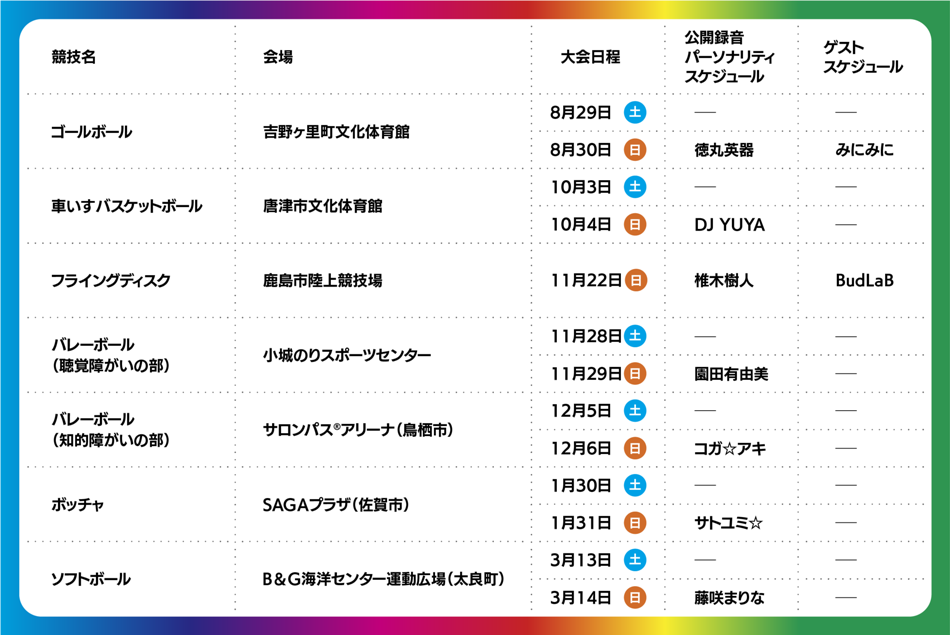 | 競技名 | 会場 | 大会日程 | 公開録音パーソナリティスケジュール | ゲストスケジュール |
|---|---|---|---|---|
| ゴールボール | 吉野ヶ里町文化体育館 | 8月29日 土 | — | — |
|  |  | 8月30日 日 | 徳丸英器 | みにみに |
| 車いすバスケットボール | 唐津市文化体育館 | 10月3日 土 | — | — |
|  |  | 10月4日 日 | DJ YUYA | — |
| フライングディスク | 鹿島市陸上競技場 | 11月22日 日 | 椎木樹人 | BudLaB |
| バレーボール（聴覚障がいの部） | 小城のりスポーツセンター | 11月28日 土 | — | — |
|  |  | 11月29日 日 | 園田有由美 | — |
| バレーボール（知的障がいの部） | サロンパス®アリーナ（鳥栖市） | 12月5日 土 | — | — |
|  |  | 12月6日 日 | コガ☆アキ | — |
| ボッチャ | SAGAプラザ（佐賀市） | 1月30日 土 | — | — |
|  |  | 1月31日 日 | サトユミ☆ | — |
| ソフトボール | B&G海洋センター運動広場（太良町） | 3月13日 土 | — | — |
|  |  | 3月14日 日 | 藤咲まりな | — |